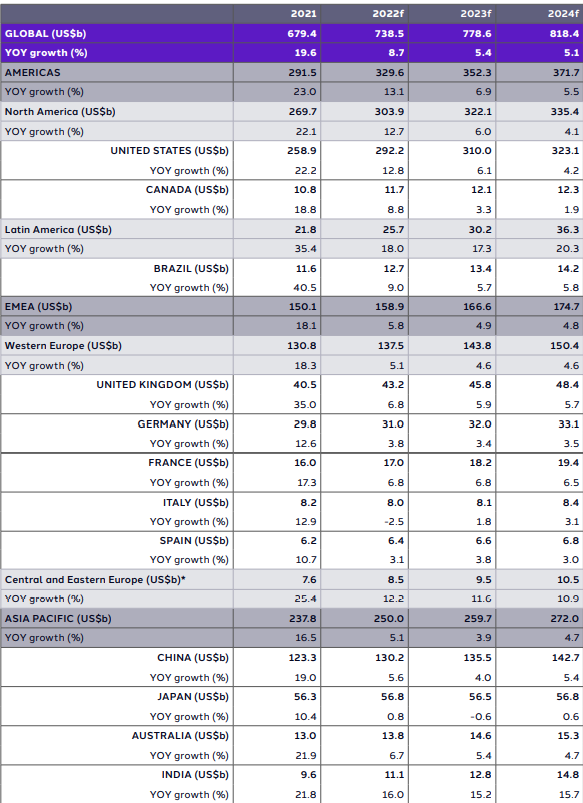 | | 2021 | 2022f | 2023f | 2024f |
|---|---|---|---|---|
| GLOBAL (US$b) | 679.4 | 738.5 | 778.6 | 818.4 |
| YOY growth (%) | 19.6 | 8.7 | 5.4 | 5.1 |
| AMERICAS | 291.5 | 329.6 | 352.3 | 371.7 |
| YOY growth (%) | 23.0 | 13.1 | 6.9 | 5.5 |
| North America (US$b) | 269.7 | 303.9 | 322.1 | 335.4 |
| YOY growth (%) | 22.1 | 12.7 | 6.0 | 4.1 |
| UNITED STATES (US$b) | 258.9 | 292.2 | 310.0 | 323.1 |
| YOY growth (%) | 22.2 | 12.8 | 6.1 | 4.2 |
| CANADA (US$b) | 10.8 | 11.7 | 12.1 | 12.3 |
| YOY growth (%) | 18.8 | 8.8 | 3.3 | 1.9 |
| Latin America (US$b) | 21.8 | 25.7 | 30.2 | 36.3 |
| YOY growth (%) | 35.4 | 18.0 | 17.3 | 20.3 |
| BRAZIL (US$b) | 11.6 | 12.7 | 13.4 | 14.2 |
| YOY growth (%) | 40.5 | 9.0 | 5.7 | 5.8 |
| EMEA (US$b) | 150.1 | 158.9 | 166.6 | 174.7 |
| YOY growth (%) | 18.1 | 5.8 | 4.9 | 4.8 |
| Western Europe (US$b) | 130.8 | 137.5 | 143.8 | 150.4 |
| YOY growth (%) | 18.3 | 5.1 | 4.6 | 4.6 |
| UNITED KINGDOM (US$b) | 40.5 | 43.2 | 45.8 | 48.4 |
| YOY growth (%) | 35.0 | 6.8 | 5.9 | 5.7 |
| GERMANY (US$b) | 29.8 | 31.0 | 32.0 | 33.1 |
| YOY growth (%) | 12.6 | 3.8 | 3.4 | 3.5 |
| FRANCE (US$b) | 16.0 | 17.0 | 18.2 | 19.4 |
| YOY growth (%) | 17.3 | 6.8 | 6.8 | 6.5 |
| ITALY (US$b) | 8.2 | 8.0 | 8.1 | 8.4 |
| YOY growth (%) | 12.9 | -2.5 | 1.8 | 3.1 |
| SPAIN (US$b) | 6.2 | 6.4 | 6.6 | 6.8 |
| YOY growth (%) | 10.7 | 3.1 | 3.8 | 3.0 |
| Central and Eastern Europe (US$b)* | 7.6 | 8.5 | 9.5 | 10.5 |
| YOY growth (%) | 25.4 | 12.2 | 11.6 | 10.9 |
| ASIA PACIFIC (US$b) | 237.8 | 250.0 | 259.7 | 272.0 |
| YOY growth (%) | 16.5 | 5.1 | 3.9 | 4.7 |
| CHINA (US$b) | 123.3 | 130.2 | 135.5 | 142.7 |
| YOY growth (%) | 19.0 | 5.6 | 4.0 | 5.4 |
| JAPAN (US$b) | 56.3 | 56.8 | 56.5 | 56.8 |
| YOY growth (%) | 10.4 | 0.8 | -0.6 | 0.6 |
| AUSTRALIA (US$b) | 13.0 | 13.8 | 14.6 | 15.3 |
| YOY growth (%) | 21.9 | 6.7 | 5.4 | 4.7 |
| INDIA (US$b) | 9.6 | 11.1 | 12.8 | 14.8 |
| YOY growth (%) | 21.8 | 16.0 | 15.2 | 15.7 |